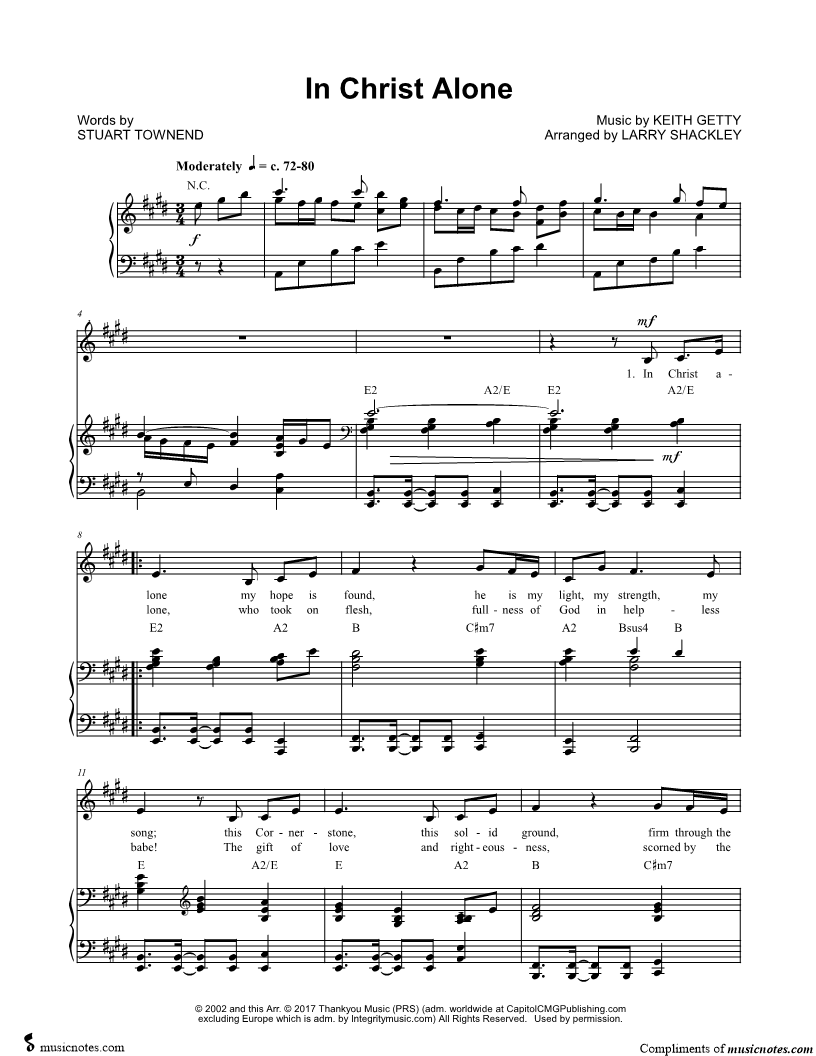 In Christ Alone

Words by
STUART TOWNEND

Music by KEITH GETTY
Arranged by LARRY SHACKLEY

Moderately ♩ = c. 72-80

N.C.

f

4

mf

1. In Christ a -

E2 A2/E E2 A2/E

mf

8

lone my hope is found, he is my light, my strength, my
lone, who took on flesh, full - ness of God in help - less

E2 A2 B C♯m7 A2 Bsus4 B

11

song; this Cor - ner - stone, this sol - id ground, firm through the
babe! The gift of love and right - eous - ness, scorned by the

E A2/E E A2 B C♯m7

© 2002 and this Arr. © 2017 Thankyou Music (PRS) (adm. worldwide at CapitolCMGPublishing.com excluding Europe which is adm. by Integritymusic.com) All Rights Reserved. Used by permission.

musicnotes.com

Compliments of musicnotes.com